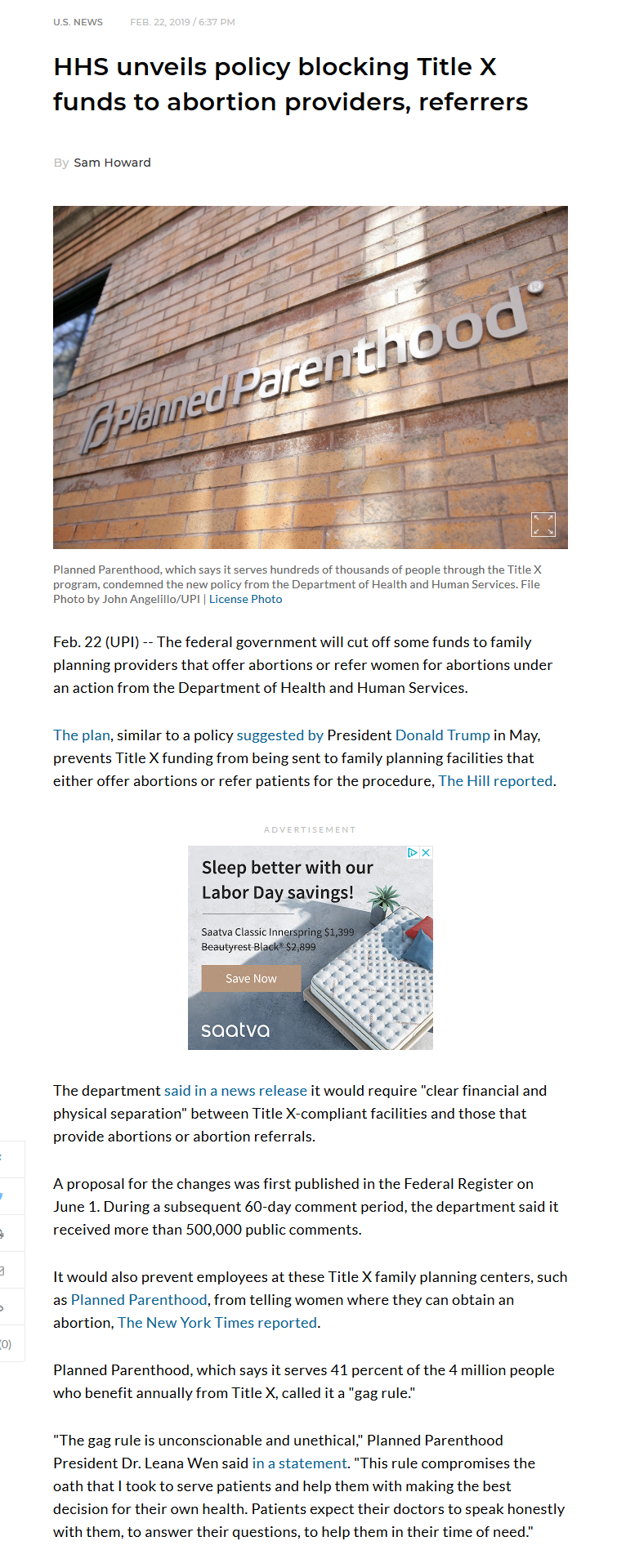 U.S. NEWS FEB. 22, 2019 / 6:37 PM

HHS unveils policy blocking Title X funds to abortion providers, referrers

By Sam Howard

Planned Parenthood®

Planned Parenthood, which says it serves hundreds of thousands of people through the Title X program, condemned the new policy from the Department of Health and Human Services. File Photo by John Angelillo/UPI | License Photo

Feb. 22 (UPI) -- The federal government will cut off some funds to family planning providers that offer abortions or refer women for abortions under an action from the Department of Health and Human Services.

The plan, similar to a policy suggested by President Donald Trump in May, prevents Title X funding from being sent to family planning facilities that either offer abortions or refer patients for the procedure, The Hill reported.

ADVERTISEMENT

Sleep better with our Labor Day savings!

Saatva Classic Innerspring $1,399
Beautyrest Black® $2,899

Save Now

saatva

The department said in a news release it would require "clear financial and physical separation" between Title X-compliant facilities and those that provide abortions or abortion referrals.

A proposal for the changes was first published in the Federal Register on June 1. During a subsequent 60-day comment period, the department said it received more than 500,000 public comments.

It would also prevent employees at these Title X family planning centers, such as Planned Parenthood, from telling women where they can obtain an abortion, The New York Times reported.

(0)

Planned Parenthood, which says it serves 41 percent of the 4 million people who benefit annually from Title X, called it a "gag rule."

"The gag rule is unconscionable and unethical," Planned Parenthood President Dr. Leana Wen said in a statement. "This rule compromises the oath that I took to serve patients and help them with making the best decision for their own health. Patients expect their doctors to speak honestly with them, to answer their questions, to help them in their time of need."